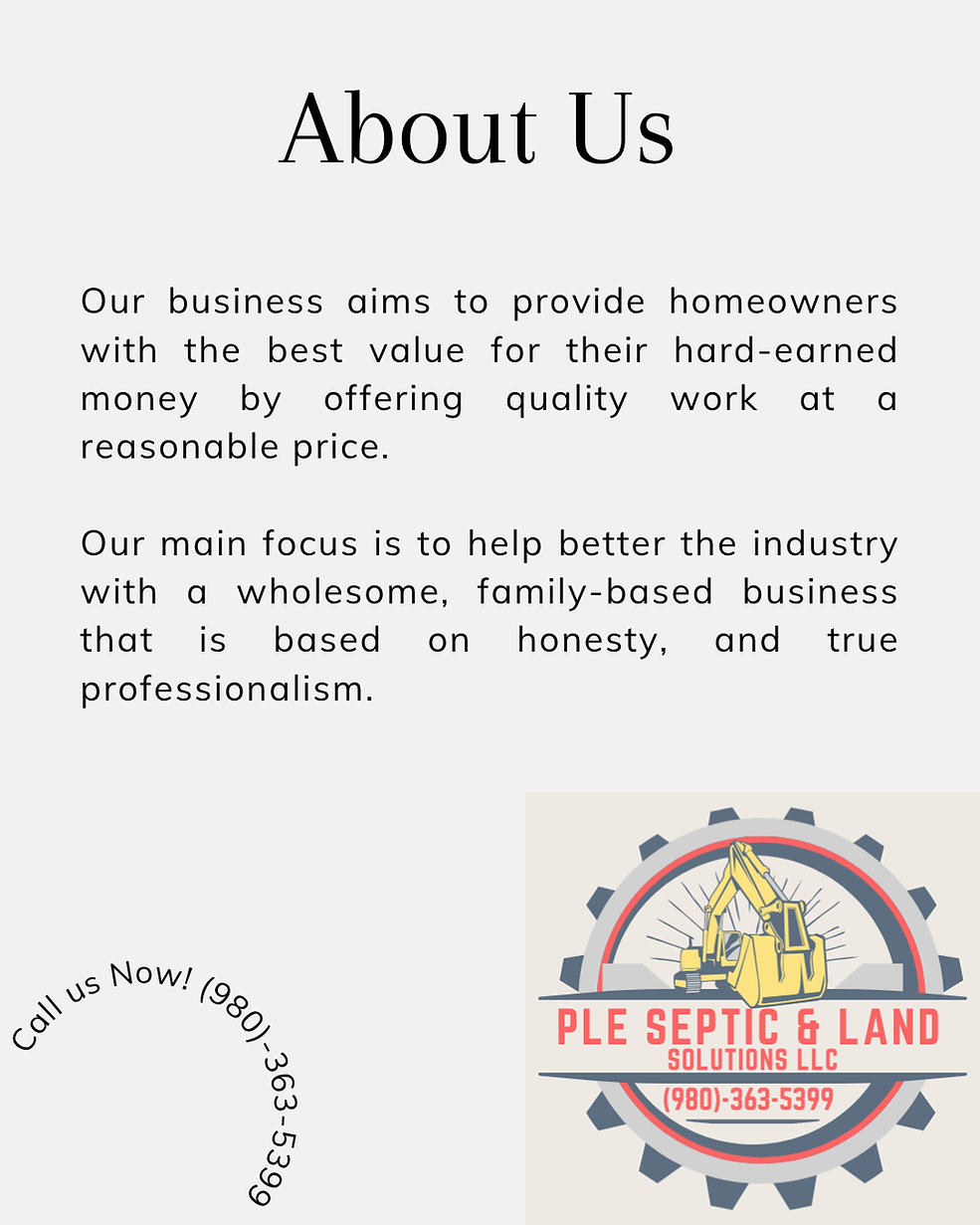 About Us

Our business aims to provide homeowners with the best value for their hard-earned money by offering quality work at a reasonable price.

Our main focus is to help better the industry with a wholesome, family-based business that is based on honesty, and true professionalism.

Call us Now! (980)-363-5399

PLE SEPTIC & LAND
SOLUTIONS LLC
(980)-363-5399